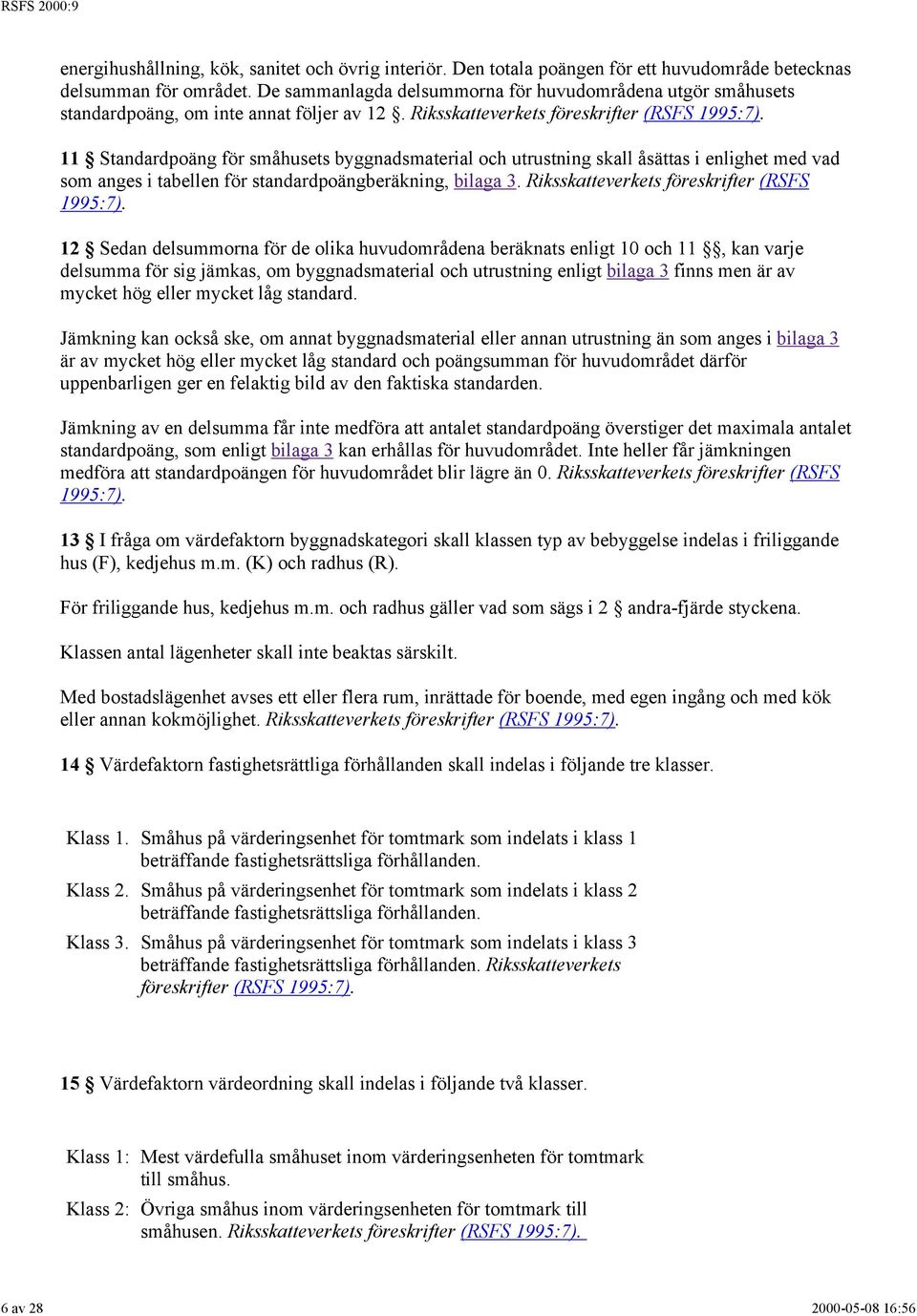 RSFS 2000:9

energihushållning, kök, sanitet och övrig interiör. Den totala poängen för ett huvudområde betecknas delsumman för området. De sammanlagda delsummorna för huvudområdena utgör småhusets standardpoäng, om inte annat följer av 12 §. Riksskatteverkets föreskrifter (RSFS 1995:7).

11 § Standardpoäng för småhusets byggnadsmaterial och utrustning skall åsättas i enlighet med vad som anges i tabellen för standardpoängberäkning, bilaga 3. Riksskatteverkets föreskrifter (RSFS 1995:7).

12 § Sedan delsummorna för de olika huvudområdena beräknats enligt 10 och 11 §§, kan varje delsumma för sig jämkas, om byggnadsmaterial och utrustning enligt bilaga 3 finns men är av mycket hög eller mycket låg standard.

Jämkning kan också ske, om annat byggnadsmaterial eller annan utrustning än som anges i bilaga 3 är av mycket hög eller mycket låg standard och poängsumman för huvudområdet därför uppenbarligen ger en felaktig bild av den faktiska standarden.

Jämkning av en delsumma får inte medföra att antalet standardpoäng överstiger det maximala antalet standardpoäng, som enligt bilaga 3 kan erhållas för huvudområdet. Inte heller får jämkningen medföra att standardpoängen för huvudområdet blir lägre än 0. Riksskatteverkets föreskrifter (RSFS 1995:7).

13 § I fråga om värdefaktorn byggnadskategori skall klassen typ av bebyggelse indelas i friliggande hus (F), kedjehus m.m. (K) och radhus (R).

För friliggande hus, kedjehus m.m. och radhus gäller vad som sägs i 2 § andra-fjärde styckena.

Klassen antal lägenheter skall inte beaktas särskilt.

Med bostadslägenhet avses ett eller flera rum, inrättade för boende, med egen ingång och med kök eller annan kokmöjlighet. Riksskatteverkets föreskrifter (RSFS 1995:7).

14 § Värdefaktorn fastighetsrättliga förhållanden skall indelas i följande tre klasser.

Klass 1. Småhus på värderingsenhet för tomtmark som indelats i klass 1 beträffande fastighetsrättsliga förhållanden.
Klass 2. Småhus på värderingsenhet för tomtmark som indelats i klass 2 beträffande fastighetsrättsliga förhållanden.
Klass 3. Småhus på värderingsenhet för tomtmark som indelats i klass 3 beträffande fastighetsrättsliga förhållanden. Riksskatteverkets föreskrifter (RSFS 1995:7).

15 § Värdefaktorn värdeordning skall indelas i följande två klasser.

Klass 1: Mest värdefulla småhuset inom värderingsenheten för tomtmark till småhus.
Klass 2: Övriga småhus inom värderingsenheten för tomtmark till småhusen. Riksskatteverkets föreskrifter (RSFS 1995:7).

6 av 28
2000-05-08 16:56